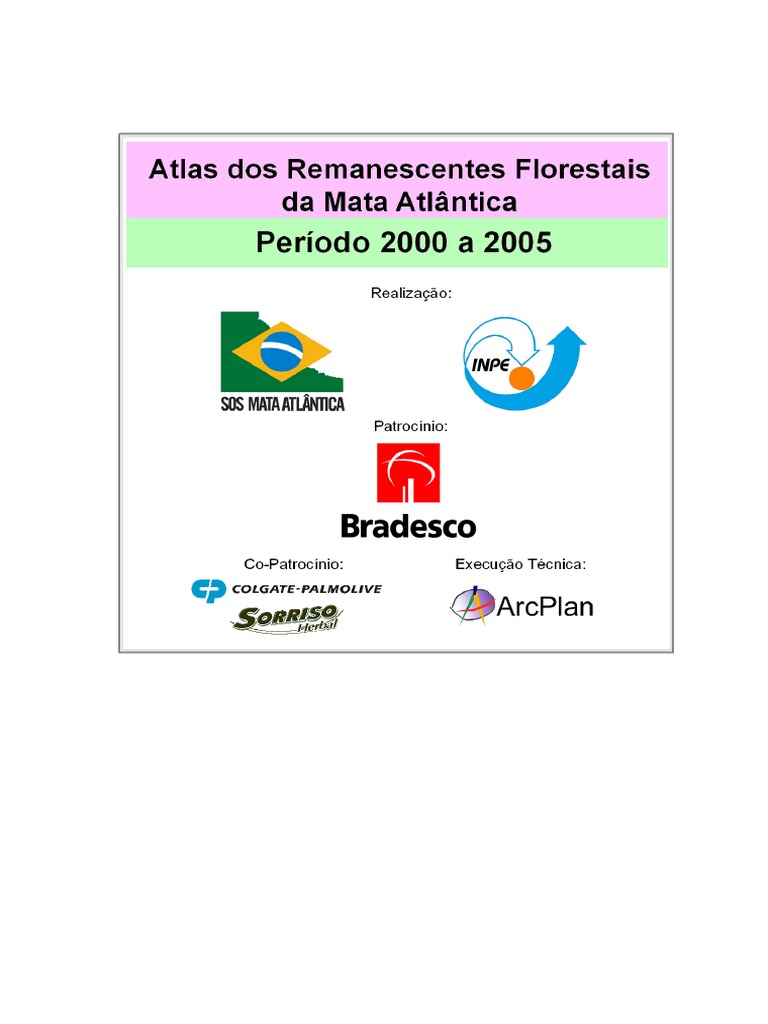 Atlas dos Remanescentes Florestais da Mata Atlântica

Período 2000 a 2005

Realização:

SOS MATA ATLÂNTICA

INPE

Patrocínio:

Bradesco

Co-Patrocínio:

COLGATE-PALMOLIVE

SORRISO Herbal

Execução Técnica:

ArcPlan